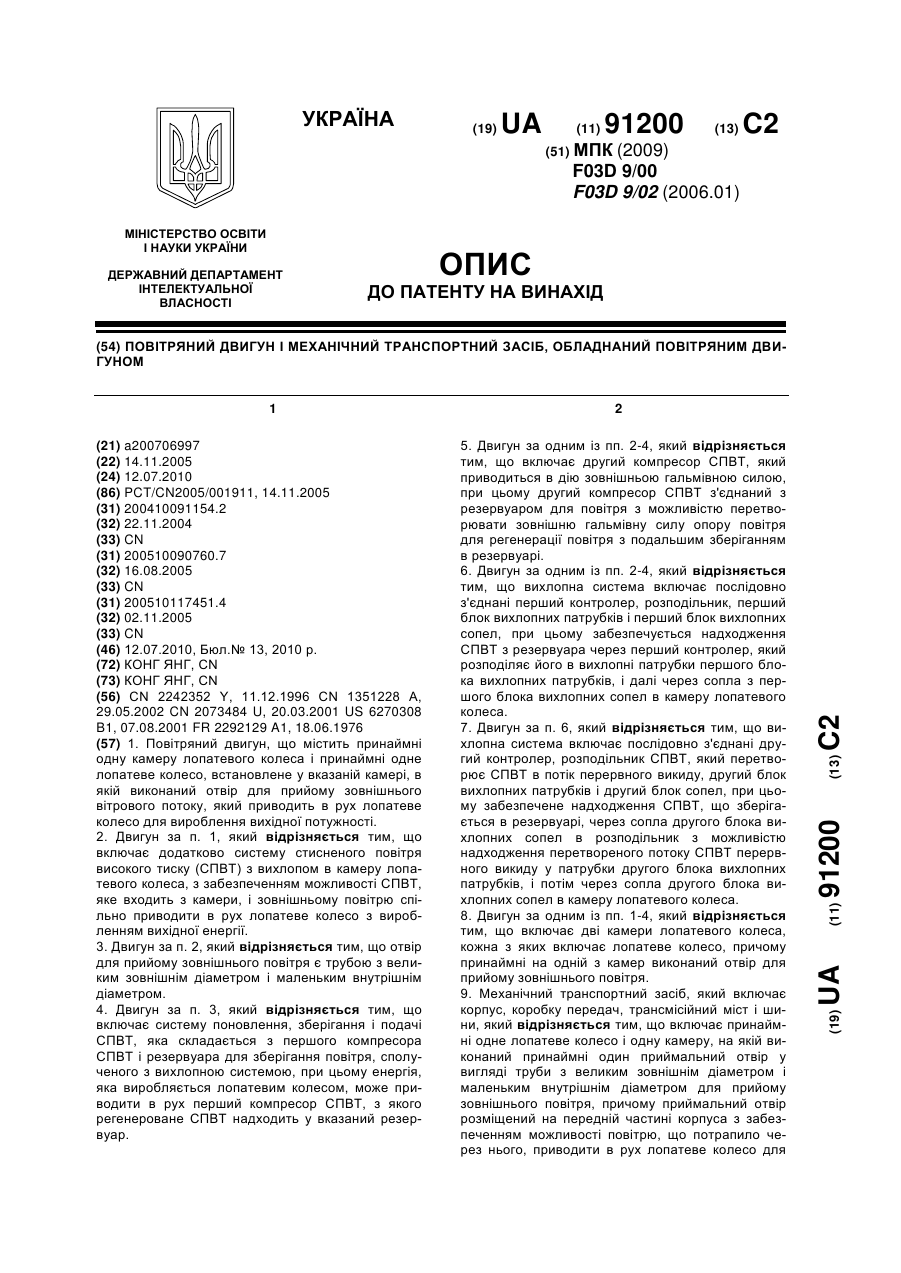 УКРАЇНА

(19) UA (11) 91200 (13) C2

(51) МПК (2009)
F03D 9/00
F03D 9/02 (2006.01)

МІНІСТЕРСТВО ОСВІТИ І НАУКИ УКРАЇНИ

ДЕРЖАВНИЙ ДЕПАРТАМЕНТ ІНТЕЛЕКТУАЛЬНОЇ ВЛАСНОСТІ

ОПИС
ДО ПАТЕНТУ НА ВИНАХІД

(54) ПОВІТРЯНИЙ ДВИГУН І МЕХАНІЧНИЙ ТРАНСПОРТНИЙ ЗАСІБ, ОБЛАДНАНИЙ ПОВІТРЯНИМ ДВИГУНОМ

1

(21) a200706997
(22) 14.11.2005
(24) 12.07.2010
(86) PCT/CN2005/001911, 14.11.2005
(31) 200410091154.2
(32) 22.11.2004
(33) CN
(31) 200510090760.7
(32) 16.08.2005
(33) CN
(31) 200510117451.4
(32) 02.11.2005
(33) CN
(46) 12.07.2010, Бюл.№ 13, 2010 р.
(72) КОНГ ЯНГ, CN
(73) КОНГ ЯНГ, CN
(56) CN 2242352 Y, 11.12.1996 CN 1351228 A, 29.05.2002 CN 2073484 U, 20.03.2001 US 6270308 B1, 07.08.2001 FR 2292129 A1, 18.06.1976
(57) 1. Повітряний двигун, що містить принаймні одну камеру лопатевого колеса і принаймні одне лопатеве колесо, встановлене у вказаній камері, в якій виконаний отвір для прийому зовнішнього вітрового потоку, який приводить в рух лопатеве колесо для вироблення вихідної потужності.
2. Двигун за п. 1, який відрізняється тим, що включає додатково систему стисненого повітря високого тиску (СПВТ) з вихлопом в камеру лопатевого колеса, з забезпеченням можливості СПВТ, яке входить з камери, і зовнішньому повітрю спільно приводити в рух лопатеве колесо з виробленням вихідної енергії.
3. Двигун за п. 2, який відрізняється тим, що отвір для прийому зовнішнього повітря є трубою з великим зовнішнім діаметром і маленьким внутрішнім діаметром.
4. Двигун за п. 3, який відрізняється тим, що включає систему поновлення, зберігання і подачі СПВТ, яка складається з першого компресора СПВТ і резервуара для зберігання повітря, сполученого з вихлопною системою, при цьому енергія, яка виробляється лопатевим колесом, може приводити в рух перший компресор СПВТ, з якого регенероване СПВТ надходить у вказаний резервуар.

2

5. Двигун за одним із пп. 2-4, який відрізняється тим, що включає другий компресор СПВТ, який приводиться в дію зовнішньою гальмівною силою, при цьому другий компресор СПВТ з'єднаний з резервуаром для повітря з можливістю перетворювати зовнішню гальмівну силу опору повітря для регенерації повітря з подальшим зберіганням в резервуарі.
6. Двигун за одним із пп. 2-4, який відрізняється тим, що вихлопна система включає послідовно з'єднані перший контролер, розподільник, перший блок вихлопних патрубків і перший блок вихлопних сопел, при цьому забезпечується надходження СПВТ з резервуара через перший контролер, який розподіляє його в вихлопні патрубки першого блока вихлопних патрубків, і далі через сопла з першого блока вихлопних сопел в камеру лопатевого колеса.
7. Двигун за п. 6, який відрізняється тим, що вихлопна система включає послідовно з'єднані другий контролер, розподільник СПВТ, який перетворює СПВТ в потік перервного викиду, другий блок вихлопних патрубків і другий блок сопел, при цьому забезпечене надходження СПВТ, що зберігається в резервуарі, через сопла другого блока вихлопних сопел в розподільник з можливістю надходження перетвореного потоку СПВТ перервного викиду у патрубки другого блока вихлопних патрубків, і потім через сопла другого блока вихлопних сопел в камеру лопатевого колеса.
8. Двигун за одним із пп. 1-4, який відрізняється тим, що включає дві камери лопатевого колеса, кожна з яких включає лопатеве колесо, причому принаймні на одній з камер виконаний отвір для прийому зовнішнього повітря.
9. Механічний транспортний засіб, який включає корпус, коробку передач, трансмісійний міст і шини, який відрізняється тим, що включає принаймні одне лопатеве колесо і одну камеру, на якій виконаний принаймні один приймальний отвір у вигляді труби з великим зовнішнім діаметром і маленьким внутрішнім діаметром для прийому зовнішнього повітря, причому приймальний отвір розміщений на передній частині корпуса з забезпеченням можливості повітрю, що потрапило через нього, приводити в рух лопатеве колесо для

(19) UA (11) 91200 (13) C2